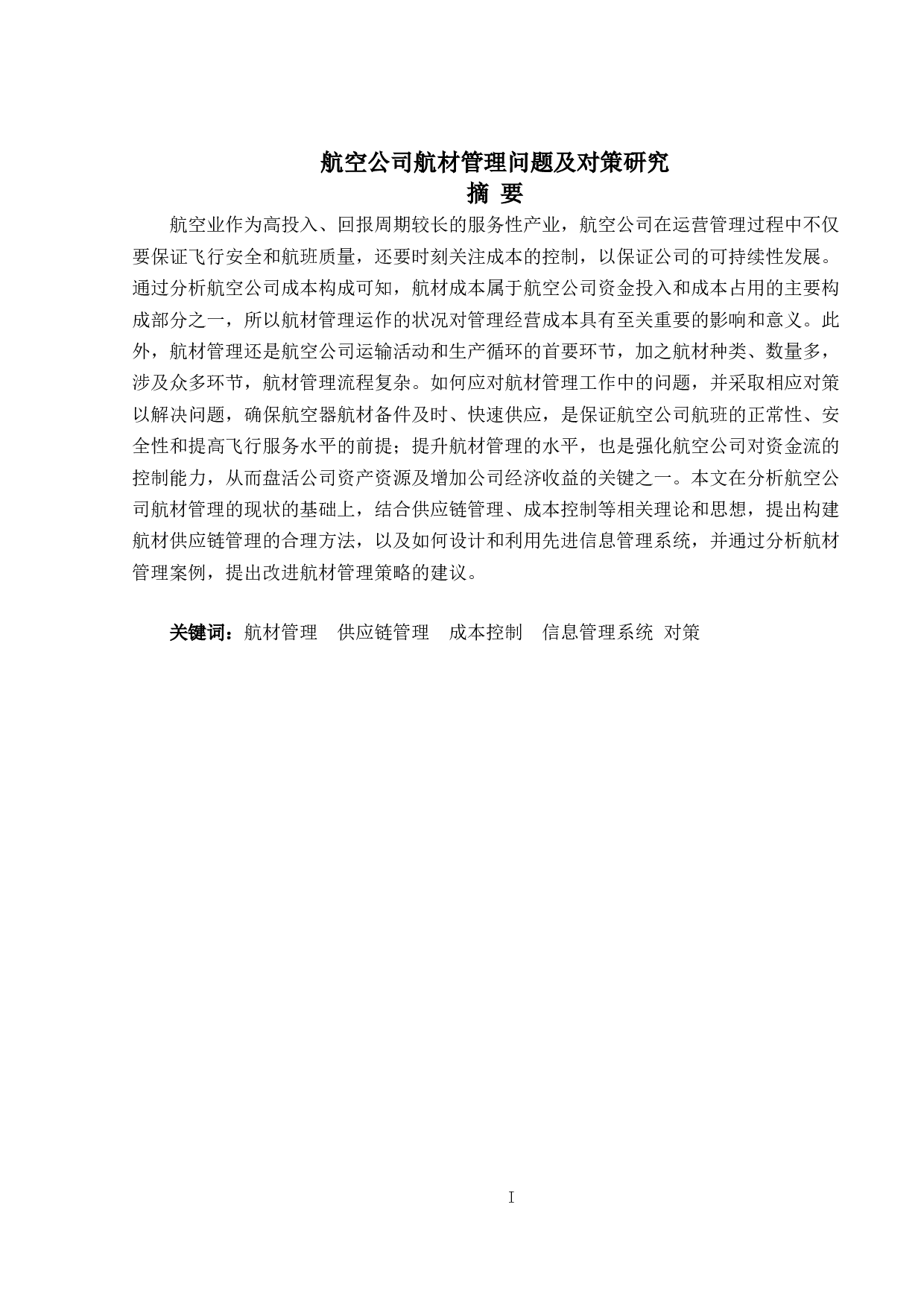 航空公司航材管理问题及对策研究
摘 要

航空业作为高投入、回报周期较长的服务性产业，航空公司在运营管理过程中不仅要保证飞行安全和航班质量，还要时刻关注成本的控制，以保证公司的可持续性发展。通过分析航空公司成本构成可知，航材成本属于航空公司资金投入和成本占用的主要构成部分之一，所以航材管理运作的状况对管理经营成本具有至关重要的影响和意义。此外，航材管理还是航空公司运输活动和生产循环的首要环节，加之航材种类、数量多，涉及众多环节，航材管理流程复杂。如何应对航材管理工作中的问题，并采取相应对策以解决问题，确保航空器航材备件及时、快速供应，是保证航空公司航班的正常性、安全性和提高飞行服务水平的前提；提升航材管理的水平，也是强化航空公司对资金流的控制能力，从而盘活公司资产资源及增加公司经济收益的关键之一。本文在分析航空公司航材管理的现状的基础上，结合供应链管理、成本控制等相关理论和思想，提出构建航材供应链管理的合理方法，以及如何设计和利用先进信息管理系统，并通过分析航材管理案例，提出改进航材管理策略的建议。

关键词：航材管理 供应链管理 成本控制 信息管理系统 对策

I